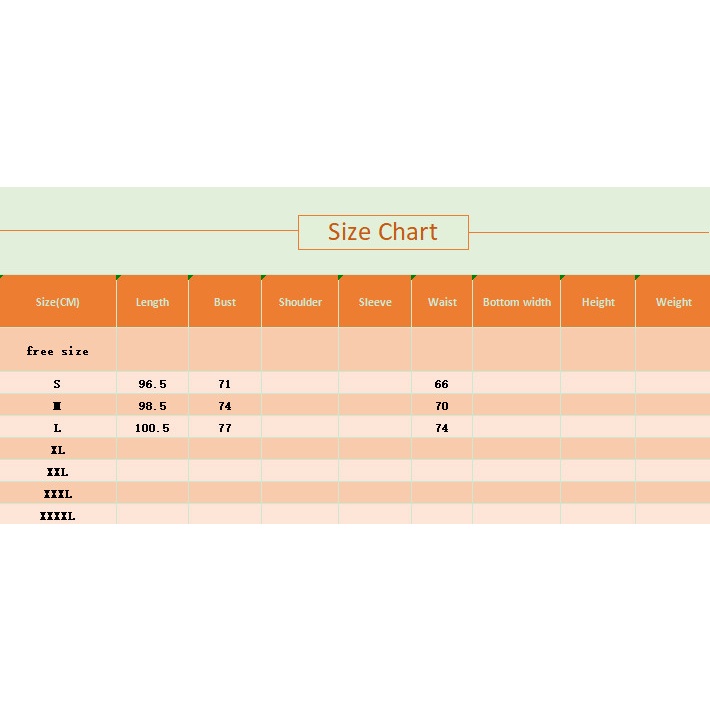 Size Chart

| Size(CM) | Length | Bust | Shoulder | Sleeve | Waist | Bottom width | Height | Weight |
|---|---|---|---|---|---|---|---|---|
| free size | | | | | | | | |
| S | 96.5 | 71 | | | 66 | | | |
| M | 98.5 | 74 | | | 70 | | | |
| L | 100.5 | 77 | | | 74 | | | |
| XL | | | | | | | | |
| XXL | | | | | | | | |
| XXXL | | | | | | | | |
| XXXXL | | | | | | | | |